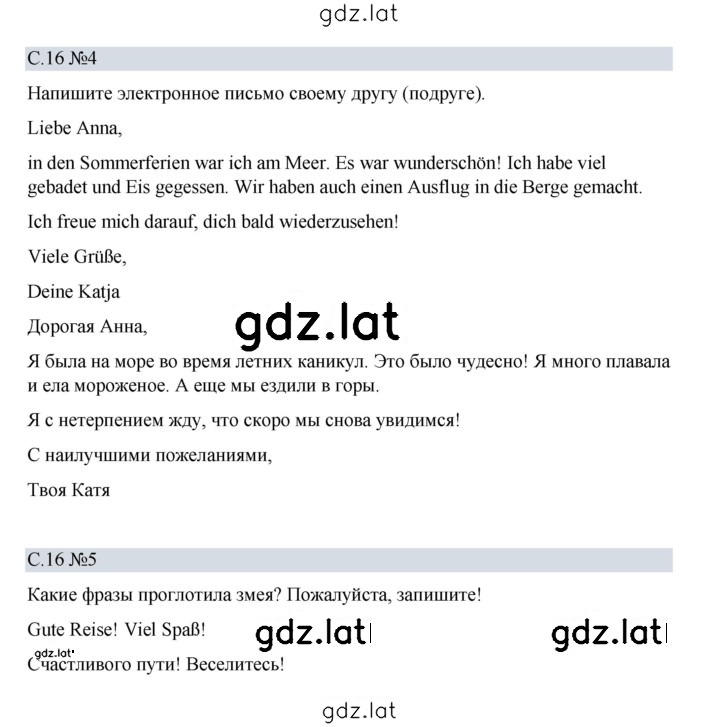 gdz.lat

С.16 №4

Напишите электронное письмо своему другу (подруге).

Liebe Anna,

in den Sommerferien war ich am Meer. Es war wunderschön! Ich habe viel gebadet und Eis gegessen. Wir haben auch einen Ausflug in die Berge gemacht.

Ich freue mich darauf, dich bald wiederzusehen!

Viele Grüße,

Deine Katja

Дорогая Анна,

gdz.lat

Я была на море во время летних каникул. Это было чудесно! Я много плавала и ела мороженое. А еще мы ездили в горы.

Я с нетерпением жду, что скоро мы снова увидимся!

С наилучшими пожеланиями,

Твоя Катя

С.16 №5

Какие фразы проглотила змея? Пожалуйста, запишите!

Gute Reise! Viel Spaß!

gdz.lat

gdz.lat

gdz.lat

Счастливого пути! Веселитесь!

gdz.lat